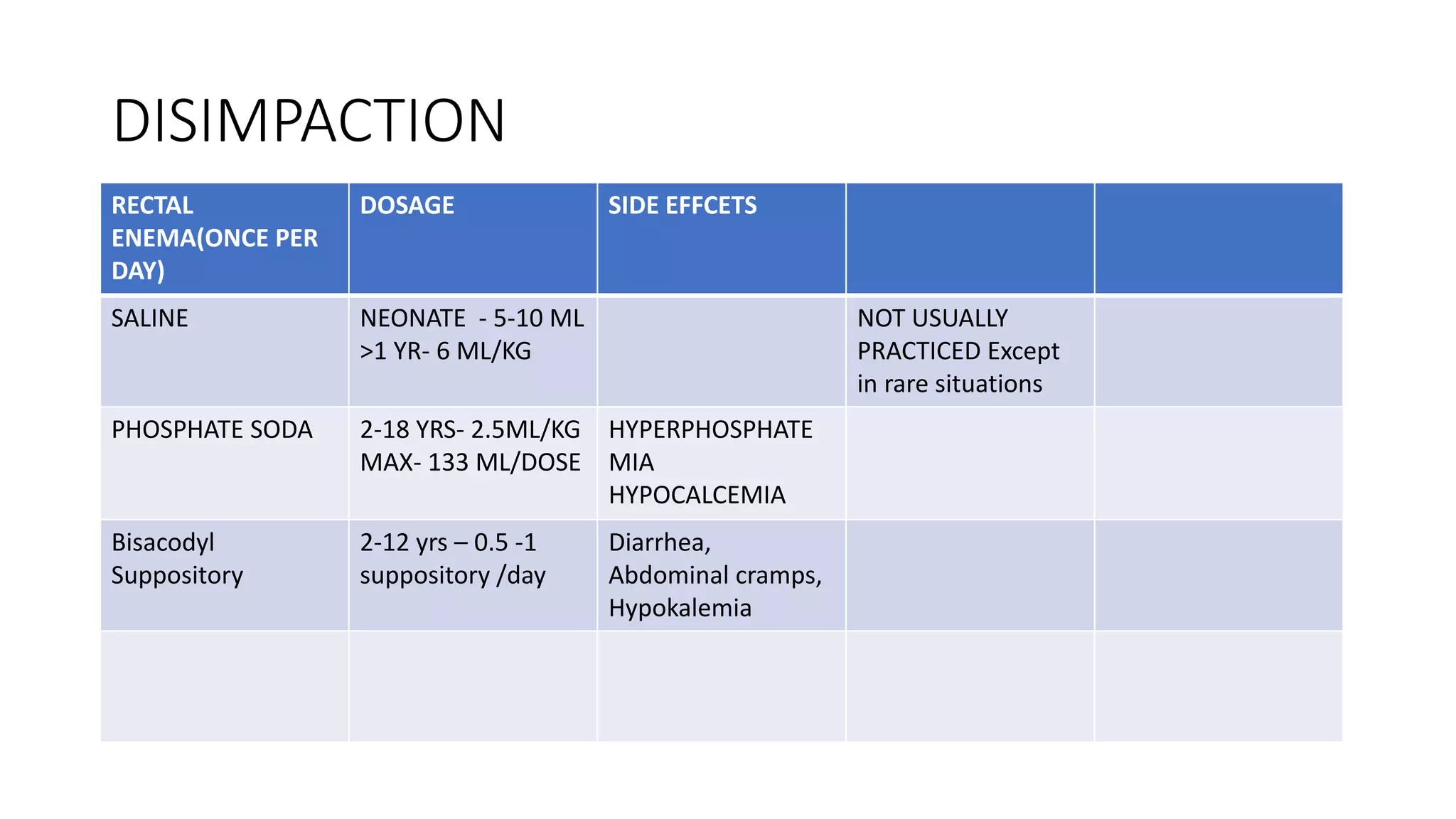 DISIMPACTION

| RECTAL ENEMA(ONCE PER DAY) | DOSAGE | SIDE EFFCETS | | |
|---|---|---|---|---|
| SALINE | NEONATE - 5-10 ML >1 YR- 6 ML/KG | | NOT USUALLY PRACTICED Except in rare situations | |
| PHOSPHATE SODA | 2-18 YRS- 2.5ML/KG MAX- 133 ML/DOSE | HYPERPHOSPHATEMIA HYPOCALCEMIA | | |
| Bisacodyl Suppository | 2-12 yrs – 0.5 -1 suppository /day | Diarrhea, Abdominal cramps, Hypokalemia | | |
| | | | | |